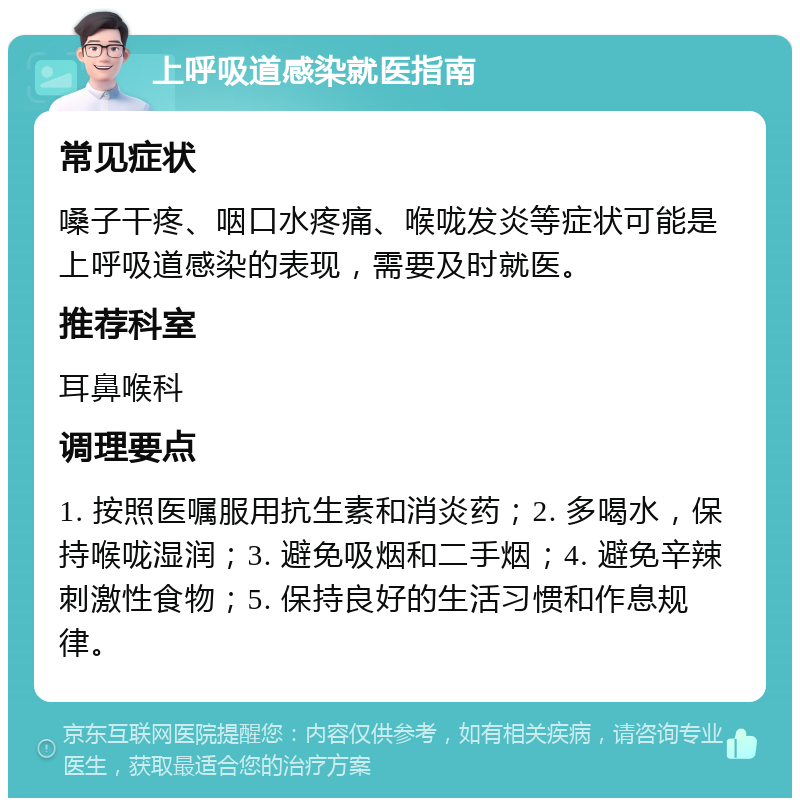 上呼吸道感染就医指南

常见症状

嗓子干疼、咽口水疼痛、喉咙发炎等症状可能是上呼吸道感染的表现，需要及时就医。

推荐科室

耳鼻喉科

调理要点

1. 按照医嘱服用抗生素和消炎药；2. 多喝水，保持喉咙湿润；3. 避免吸烟和二手烟；4. 避免辛辣刺激性食物；5. 保持良好的生活习惯和作息规律。

京东互联网医院提醒您：内容仅供参考，如有相关疾病，请咨询专业医生，获取最适合您的治疗方案